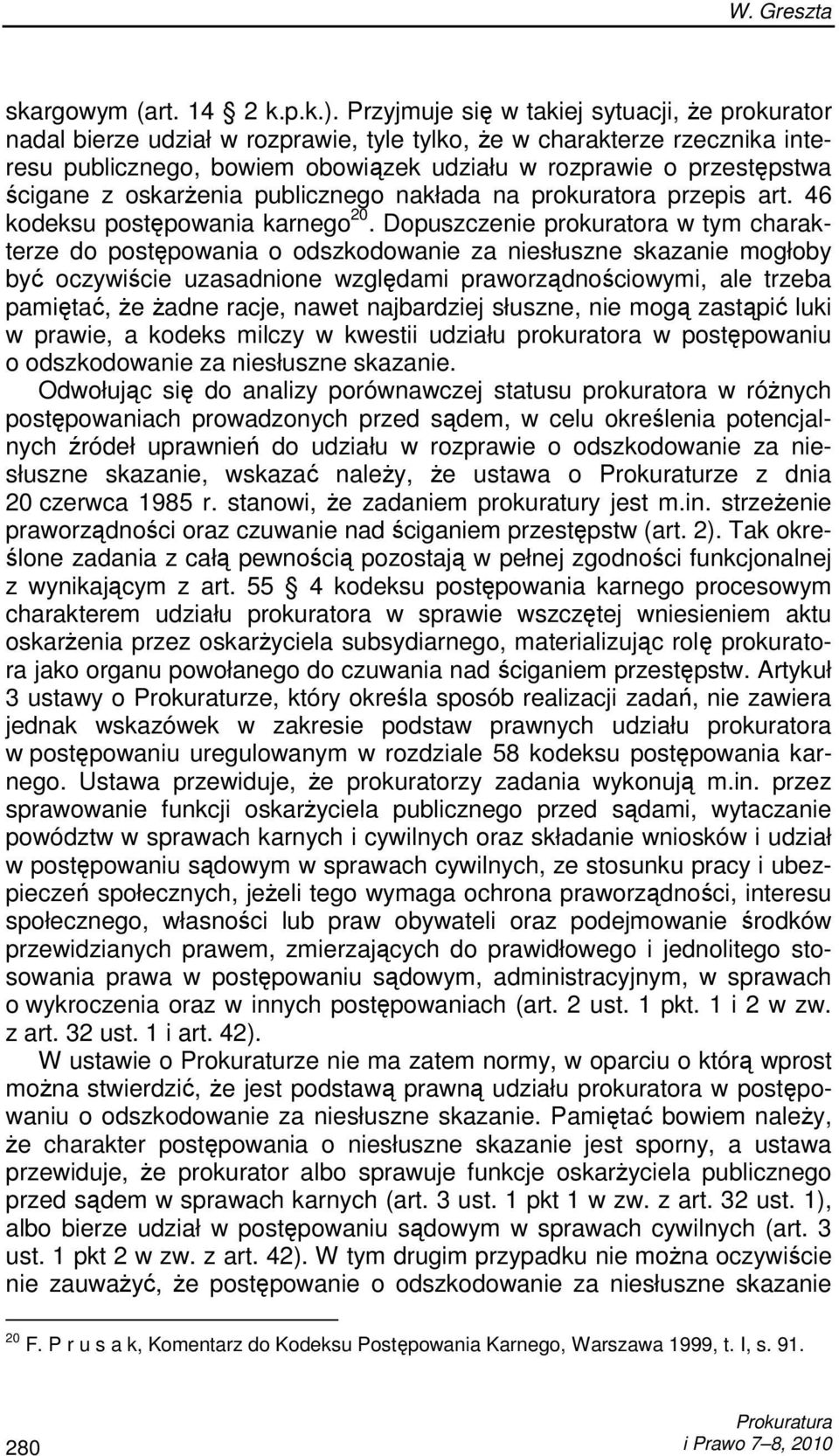 W. Greszta

skargowym (art. 14 2 k.p.k.). Przyjmuje się w takiej sytuacji, że prokurator nadal bierze udział w rozprawie, tyle tylko, że w charakterze rzecznika interesu publicznego, bowiem obowiązek udziału w rozprawie o przestępstwa ścigane z oskarżenia publicznego nakłada na prokuratora przepis art. 46 kodeksu postępowania karnego$^{20}$. Dopuszczenie prokuratora w tym charakterze do postępowania o odszkodowanie za niesłuszne skazanie mogłoby być oczywiście uzasadnione względami praworządnościowymi, ale trzeba pamiętać, że żadne racje, nawet najbardziej słuszne, nie mogą zastąpić luki w prawie, a kodeks milczy w kwestii udziału prokuratora w postępowaniu o odszkodowanie za niesłuszne skazanie.

Odwołując się do analizy porównawczej statusu prokuratora w różnych postępowaniach prowadzonych przed sądem, w celu określenia potencjalnych źródeł uprawnień do udziału w rozprawie o odszkodowanie za niesłuszne skazanie, wskazać należy, że ustawa o Prokuraturze z dnia 20 czerwca 1985 r. stanowi, że zadaniem prokuratury jest m.in. strzeżenie praworządności oraz czuwanie nad ściganiem przestępstw (art. 2). Tak określone zadania z całą pewnością pozostają w pełnej zgodności funkcjonalnej z wynikającym z art. 55 4 kodeksu postępowania karnego procesowym charakterem udziału prokuratora w sprawie wszczętej wniesieniem aktu oskarżenia przez oskarżyciela subsydiarnego, materializując rolę prokuratora jako organu powołanego do czuwania nad ściganiem przestępstw. Artykuł 3 ustawy o Prokuraturze, który określa sposób realizacji zadań, nie zawiera jednak wskazówek w zakresie podstaw prawnych udziału prokuratora w postępowaniu uregulowanym w rozdziale 58 kodeksu postępowania karnego. Ustawa przewiduje, że prokuratorzy zadania wykonują m.in. przez sprawowanie funkcji oskarżyciela publicznego przed sądami, wytaczanie powództw w sprawach karnych i cywilnych oraz składanie wniosków i udział w postępowaniu sądowym w sprawach cywilnych, ze stosunku pracy i ubezpieczeń społecznych, jeżeli tego wymaga ochrona praworządności, interesu społecznego, własności lub praw obywateli oraz podejmowanie środków przewidzianych prawem, zmierzających do prawidłowego i jednolitego stosowania prawa w postępowaniu sądowym, administracyjnym, w sprawach o wykroczenia oraz w innych postępowaniach (art. 2 ust. 1 pkt. 1 i 2 w zw. z art. 32 ust. 1 i art. 42).

W ustawie o Prokuraturze nie ma zatem normy, w oparciu o którą wprost można stwierdzić, że jest podstawą prawną udziału prokuratora w postępowaniu o odszkodowanie za niesłuszne skazanie. Pamiętać bowiem należy, że charakter postępowania o niesłuszne skazanie jest sporny, a ustawa przewiduje, że prokurator albo sprawuje funkcje oskarżyciela publicznego przed sądem w sprawach karnych (art. 3 ust. 1 pkt 1 w zw. z art. 32 ust. 1), albo bierze udział w postępowaniu sądowym w sprawach cywilnych (art. 3 ust. 1 pkt 2 w zw. z art. 42). W tym drugim przypadku nie można oczywiście nie zauważyć, że postępowanie o odszkodowanie za niesłuszne skazanie

$^{20}$ F. P r u s a k, Komentarz do Kodeksu Postępowania Karnego, Warszawa 1999, t. I, s. 91.

280

Prokuratura
i Prawo 7–8, 2010